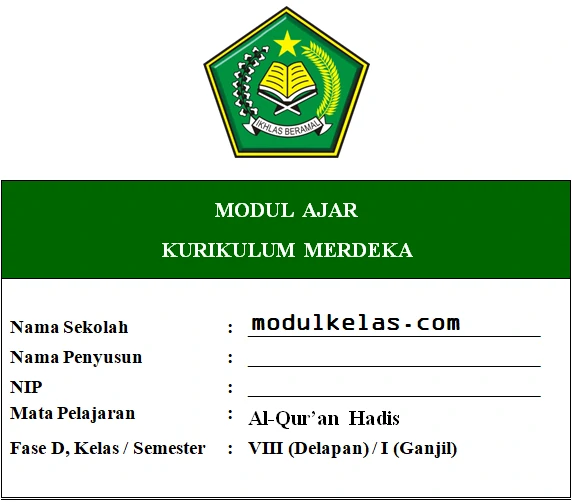 IKHLAS BERAMAL

MODUL AJAR

KURIKULUM MERDEKA

Nama Sekolah : modulkelas.com

Nama Penyusun :

NIP :

Mata Pelajaran : Al-Qur'an Hadis

Fase D, Kelas / Semester : VIII (Delapan) / I (Ganjil)